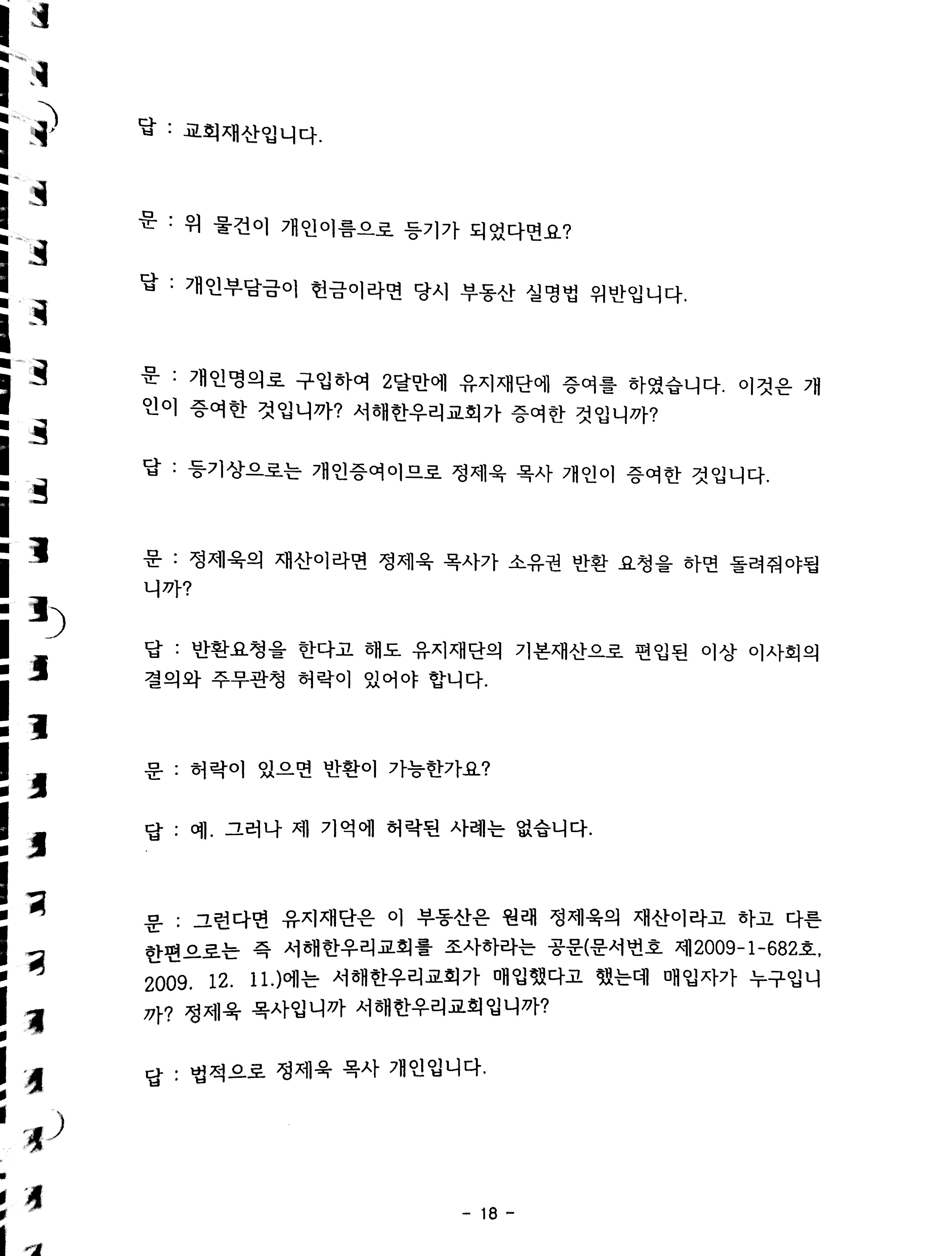 답 : 교회재산입니다.

문 : 위 물건이 개인이름으로 등기가 되었다면요?

답 : 개인부담금이 헌금이라면 당시 부동산 실명법 위반입니다.

문 : 개인명의로 구입하여 2달만에 유지재단에 증여를 하였습니다. 이것은 개인이 증여한 것입니까? 서해한우리교회가 증여한 것입니까?

답 : 등기상으로는 개인증여이므로 정제욱 목사 개인이 증여한 것입니다.

문 : 정제욱의 재산이라면 정제욱 목사가 소유권 반환 요청을 하면 돌려줘야됩니까?

답 : 반환요청을 한다고 해도 유지재단의 기본재산으로 편입된 이상 이사회의 결의와 주무관청 허락이 있어야 합니다.

문 : 허락이 있으면 반환이 가능한가요?

답 : 예. 그러나 제 기억에 허락된 사례는 없습니다.

문 : 그런다면 유지재단은 이 부동산은 원래 정제욱의 재산이라고 하고 다른 한편으로는 즉 서해한우리교회를 조사하라는 공문(문서번호 제2009-1-682호, 2009. 12. 11.)에는 서해한우리교회가 매입했다고 했는데 매입자가 누구입니까? 정제욱 목사입니까 서해한우리교회입니까?

답 : 법적으로 정제욱 목사 개인입니다.

- 18 -